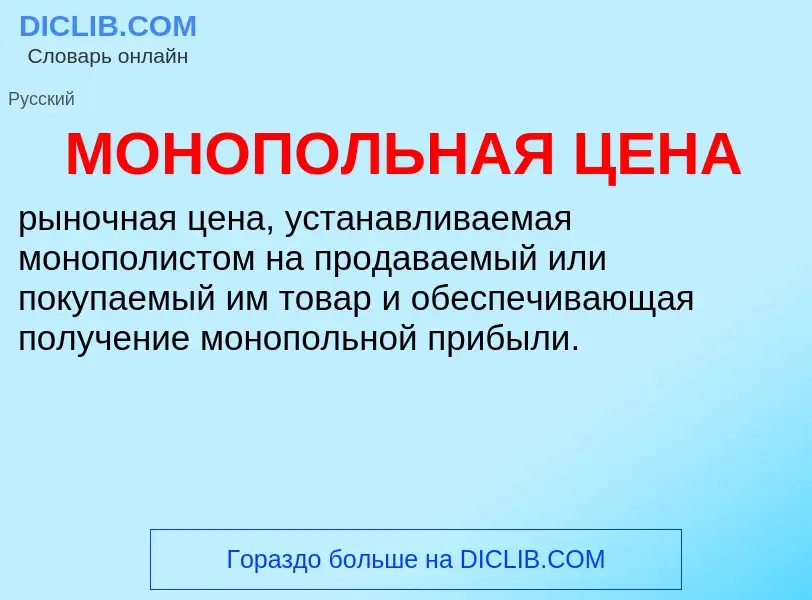 DICLIB.COM
Словарь онлайн

Русский

МОНОПОЛЬНАЯ ЦЕНА

рыночная цена, устанавливаемая монополистом на продаваемый или покупаемый им товар и обеспечивающая получение монопольной прибыли.

Гораздо больше на DICLIB.COM